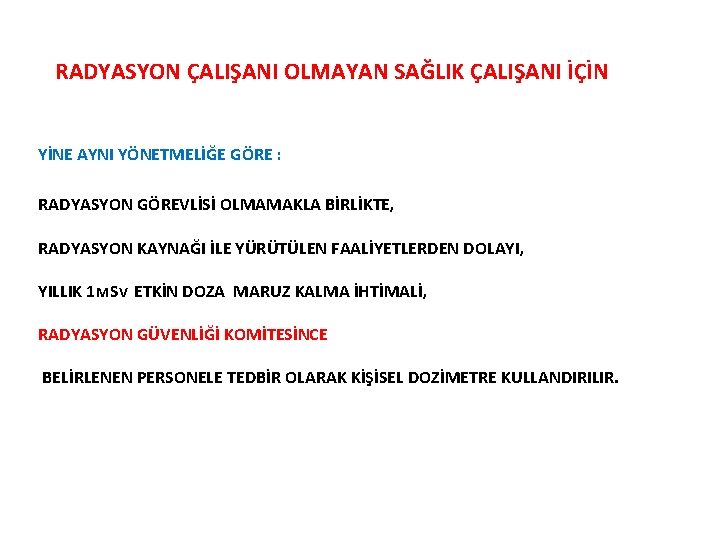 RADYASYON ÇALIŞANI OLMAYAN SAĞLIK ÇALIŞANI İÇİN

YİNE AYNI YÖNETMELİĞE GÖRE :

RADYASYON GÖREVLİSİ OLMAMAKLA BİRLİKTE,

RADYASYON KAYNAĞI İLE YÜRÜTÜLEN FAALİYETLERDEN DOLAYI,

YILLIK 1MSV ETKİN DOZA MARUZ KALMA İHTİMALİ,

RADYASYON GÜVENLİĞİ KOMİTESİNCE

BELİRLENEN PERSONELE TEDBİR OLARAK KİŞİSEL DOZİMETRE KULLANDIRILIR.